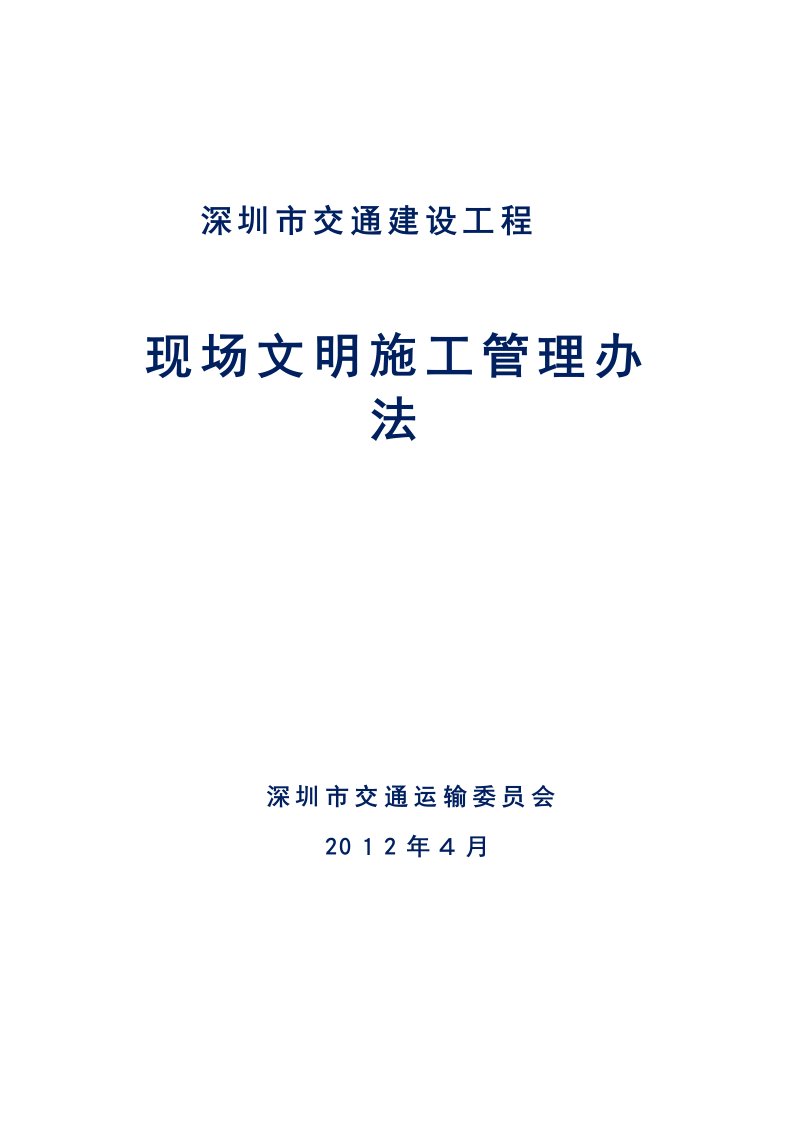 深圳市交通建设工程

现场文明施工管理办法

深圳市交通运输委员会

2012年4月